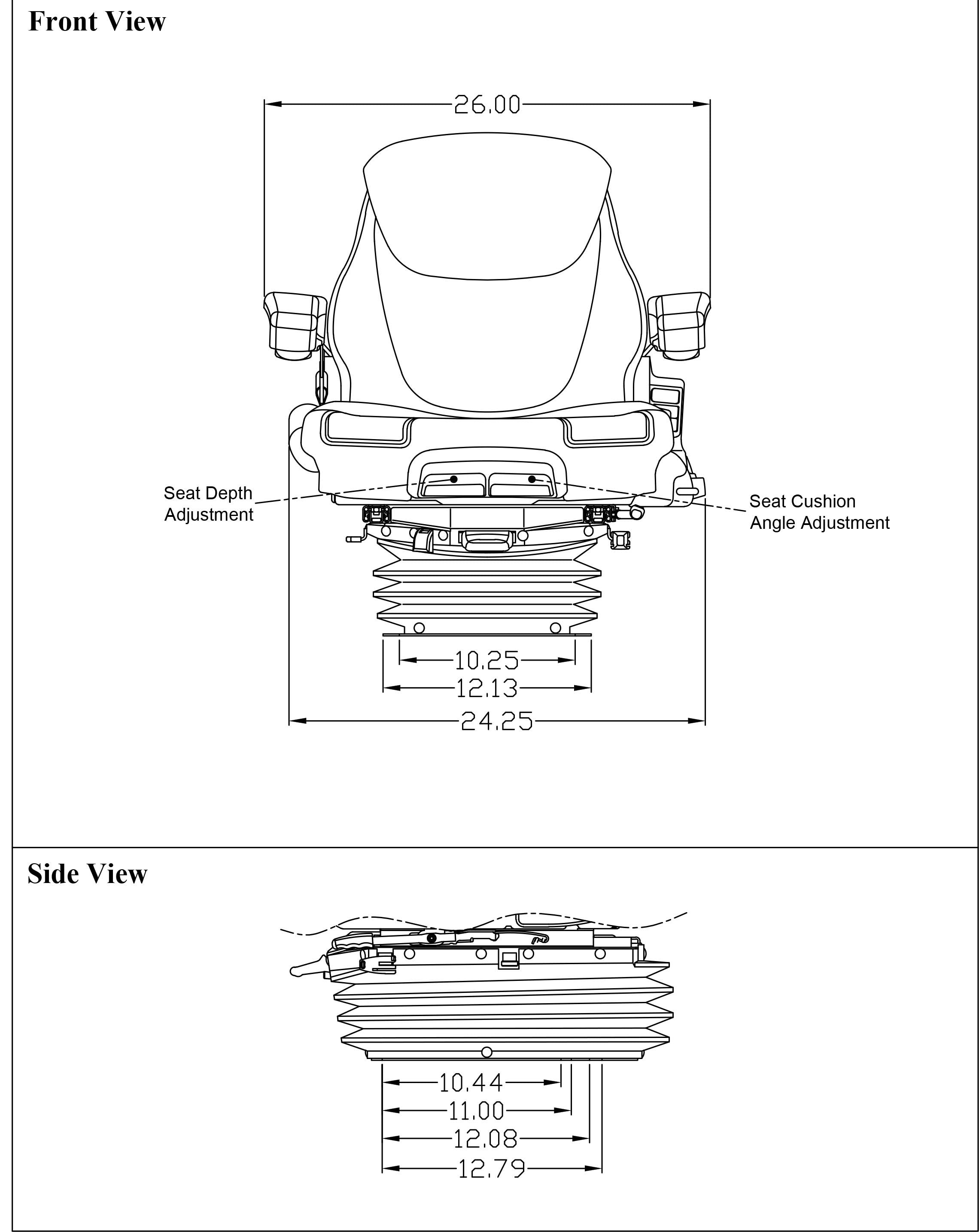 Front View

26.00

Seat Depth Adjustment

Seat Cushion Angle Adjustment

10.25
12.13
24.25

Side View

10.44
11.00
12.08
12.79